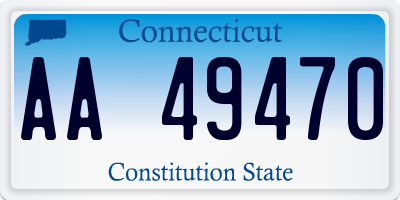 Connecticut

AA 49470

Constitution State